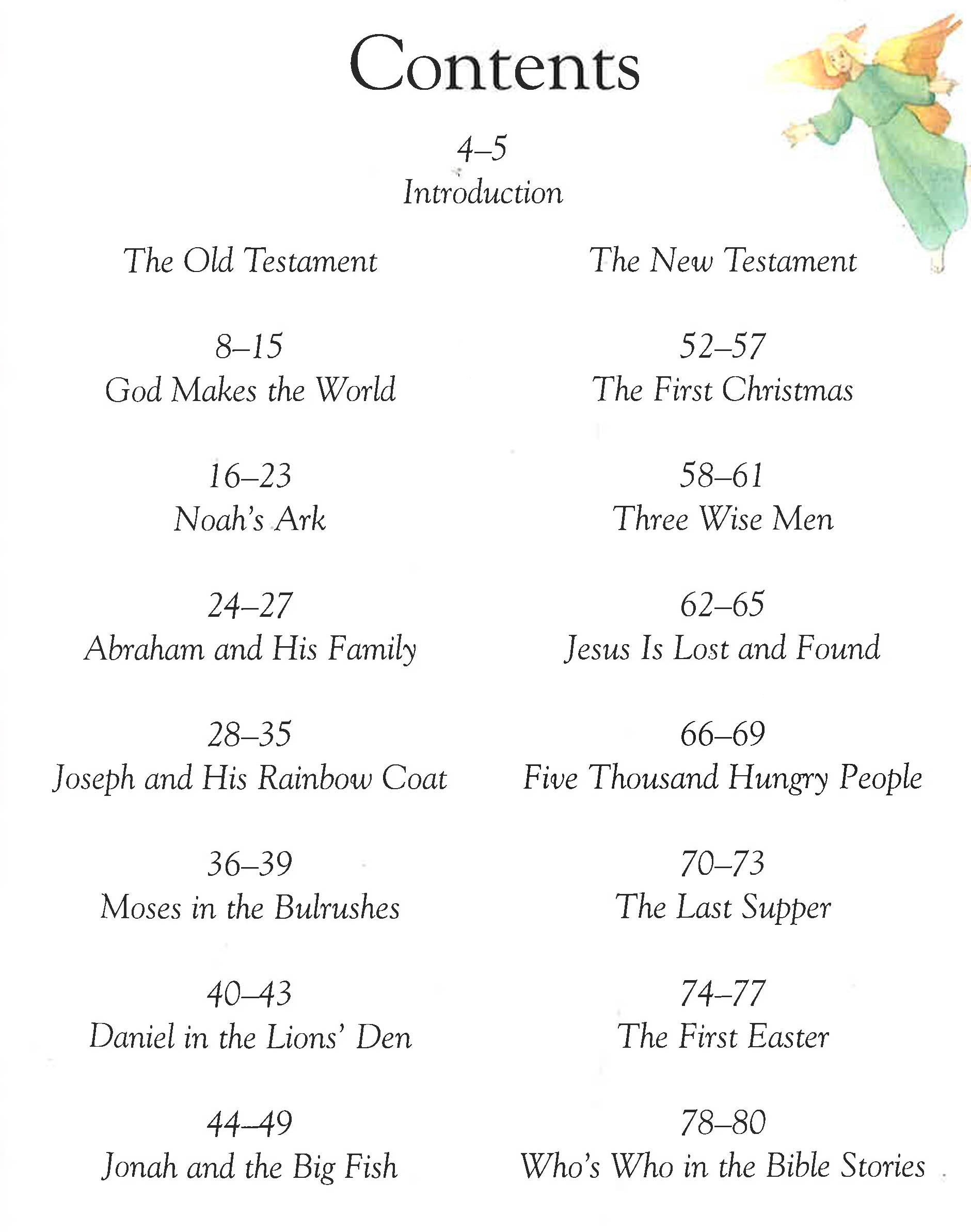 Contents

4–5
Introduction

The Old Testament

8–15
God Makes the World

16–23
Noah's Ark

24–27
Abraham and His Family

28–35
Joseph and His Rainbow Coat

36–39
Moses in the Bulrushes

40–43
Daniel in the Lions' Den

44–49
Jonah and the Big Fish

The New Testament

52–57
The First Christmas

58–61
Three Wise Men

62–65
Jesus Is Lost and Found

66–69
Five Thousand Hungry People

70–73
The Last Supper

74–77
The First Easter

78–80
Who's Who in the Bible Stories